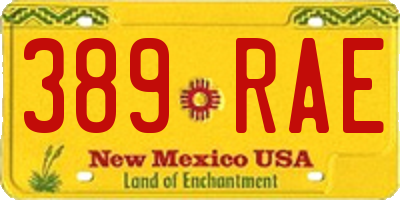 389 RAE
New Mexico USA
Land of Enchantment